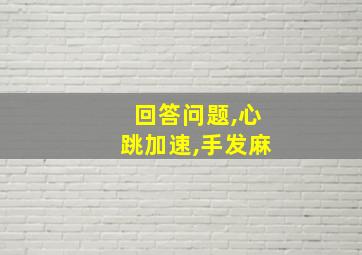 回答问题,心跳加速,手发麻